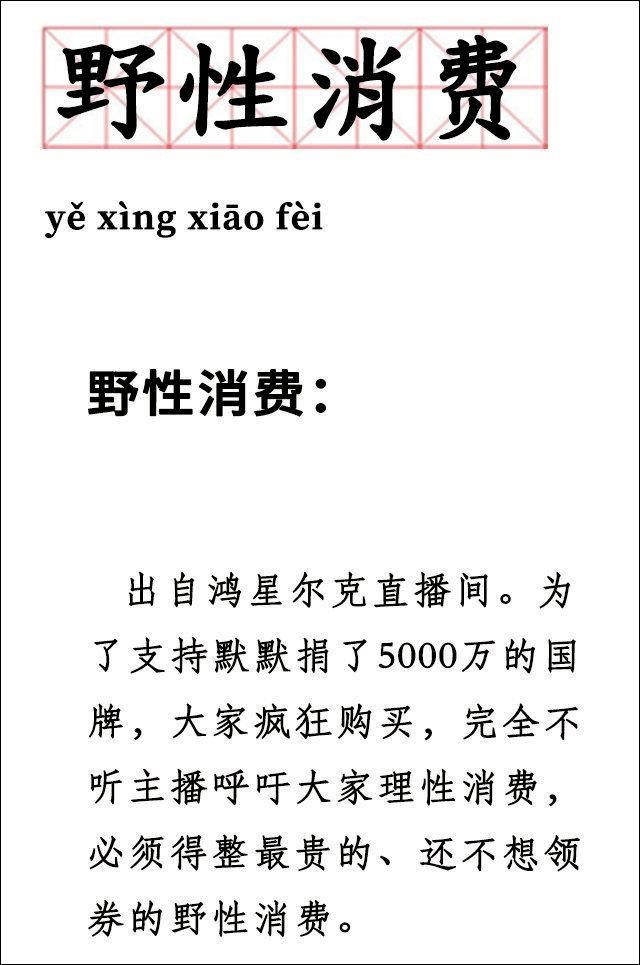 野性消费

yě xìng xiāo fèi

野性消费：

出自鸿星尔克直播间。为了支持默默捐了5000万的国牌，大家疯狂购买，完全不听主播呼吁大家理性消费，必须得整最贵的、还不想领券的野性消费。